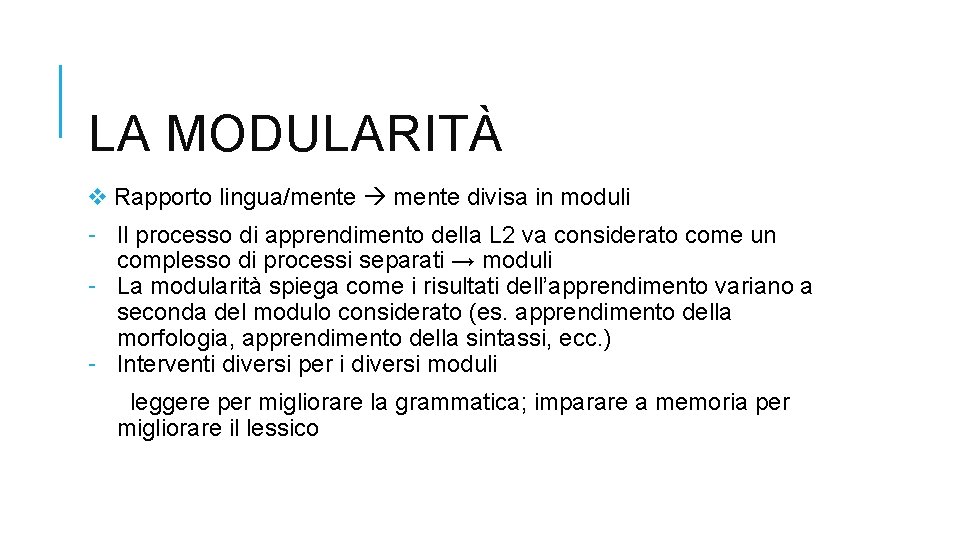 LA MODULARITÀ

❖ Rapporto lingua/mente → mente divisa in moduli

- Il processo di apprendimento della L2 va considerato come un complesso di processi separati → moduli
- La modularità spiega come i risultati dell'apprendimento variano a seconda del modulo considerato (es. apprendimento della morfologia, apprendimento della sintassi, ecc.)
- Interventi diversi per i diversi moduli

leggere per migliorare la grammatica; imparare a memoria per migliorare il lessico